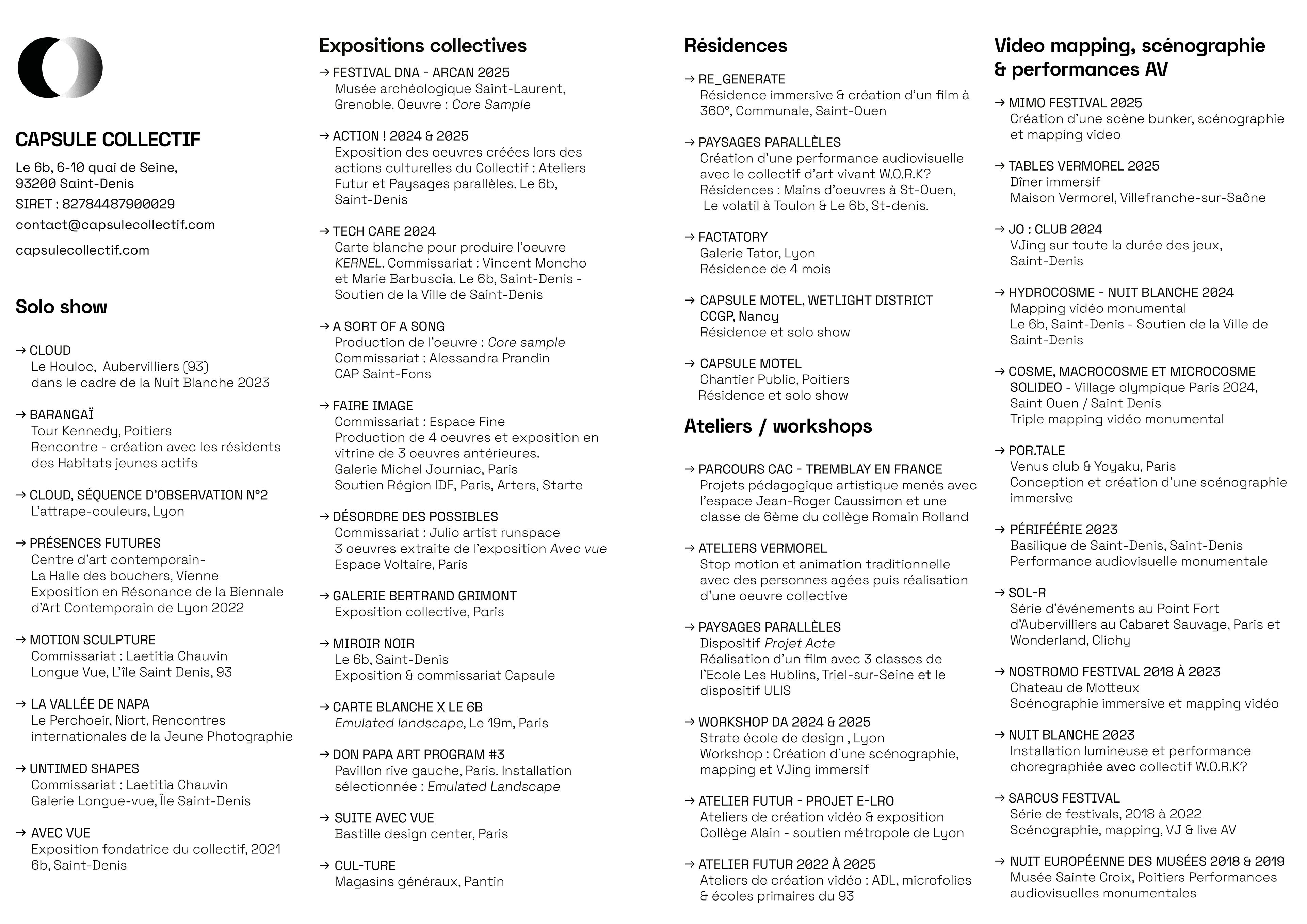 CAPSULE COLLECTIF

Le 6b, 6-10 quai de Seine, 93200 Saint-Denis
SIRET : 82784487900029
contact@capsulecollectif.com
capsulecollectif.com

Solo show

→ CLOUD
Le Houloc, Aubervilliers (93) dans le cadre de la Nuit Blanche 2023

→ BARANGAÏ
Tour Kennedy, Poitiers
Rencontre - création avec les résidents des Habitats jeunes actifs

→ CLOUD, SÉQUENCE D'OBSERVATION N°2
L'attrape-couleurs, Lyon

→ PRÉSENCES FUTURES
Centre d'art contemporain-
La Halle des bouchers, Vienne
Exposition en Résonance de la Biennale d'Art Contemporain de Lyon 2022

→ MOTION SCULPTURE
Commissariat : Laetitia Chauvin
Longue Vue, L'île Saint Denis, 93

→ LA VALLÉE DE NAPA
Le Perchoeir, Niort, Rencontres internationales de la Jeune Photographie

→ UNTIMED SHAPES
Commissariat : Laetitia Chauvin
Galerie Longue-vue, Île Saint-Denis

→ AVEC VUE
Exposition fondatrice du collectif, 2021
6b, Saint-Denis

Expositions collectives

→ FESTIVAL DNA - ARCAN 2025
Musée archéologique Saint-Laurent, Grenoble. Oeuvre : Core Sample

→ ACTION ! 2024 & 2025
Exposition des oeuvres créées lors des actions culturelles du Collectif : Ateliers Futur et Paysages parallèles. Le 6b, Saint-Denis

→ TECH CARE 2024
Carte blanche pour produire l'oeuvre KERNEL. Commissariat : Vincent Moncho et Marie Barbuscia. Le 6b, Saint-Denis - Soutien de la Ville de Saint-Denis

→ A SORT OF A SONG
Production de l'oeuvre : Core sample
Commissariat : Alessandra Prandin
CAP Saint-Fons

→ FAIRE IMAGE
Commissariat : Espace Fine
Production de 4 oeuvres et exposition en vitrine de 3 oeuvres antérieures.
Galerie Michel Journiac, Paris
Soutien Région IDF, Paris, Arters, Starte

→ DÉSORDRE DES POSSIBLES
Commissariat : Julio artist runspace
3 oeuvres extraite de l'exposition Avec vue
Espace Voltaire, Paris

→ GALERIE BERTRAND GRIMONT
Exposition collective, Paris

→ MIROIR NOIR
Le 6b, Saint-Denis
Exposition & commissariat Capsule

→ CARTE BLANCHE X LE 6B
Emulated landscape, Le 19m, Paris

→ DON PAPA ART PROGRAM #3
Pavillon rive gauche, Paris. Installation sélectionnée : Emulated Landscape

→ SUITE AVEC VUE
Bastille design center, Paris

→ CUL-TURE
Magasins généraux, Pantin

Résidences

→ RE_GENERATE
Résidence immersive & création d'un film à 360°, Communale, Saint-Ouen

→ PAYSAGES PARALLÈLES
Création d'une performance audiovisuelle avec le collectif d'art vivant W.O.R.K?
Résidences : Mains d'oeuvres à St-Ouen, Le volatil à Toulon & Le 6b, St-denis.

→ FACTATORY
Galerie Tator, Lyon
Résidence de 4 mois

→ CAPSULE MOTEL, WETLIGHT DISTRICT
CCGP, Nancy
Résidence et solo show

→ CAPSULE MOTEL
Chantier Public, Poitiers
Résidence et solo show

Ateliers / workshops

→ PARCOURS CAC - TREMBLAY EN FRANCE
Projets pédagogique artistique menés avec l'espace Jean-Roger Caussimon et une classe de 6ème du collège Romain Rolland

→ ATELIERS VERMOREL
Stop motion et animation traditionnelle avec des personnes agées puis réalisation d'une oeuvre collective

→ PAYSAGES PARALLÈLES
Dispositif Projet Acte
Réalisation d'un film avec 3 classes de l'Ecole Les Hublins, Triel-sur-Seine et le dispositif ULIS

→ WORKSHOP DA 2024 & 2025
Strate école de design , Lyon
Workshop : Création d'une scénographie, mapping et VJing immersif

→ ATELIER FUTUR - PROJET E-LRO
Ateliers de création vidéo & exposition
Collège Alain - soutien métropole de Lyon

→ ATELIER FUTUR 2022 À 2025
Ateliers de création vidéo : ADL, microfolies & écoles primaires du 93

Video mapping, scénographie & performances AV

→ MIMO FESTIVAL 2025
Création d'une scène bunker, scénographie et mapping video

→ TABLES VERMOREL 2025
Dîner immersif
Maison Vermorel, Villefranche-sur-Saône

→ JO : CLUB 2024
VJing sur toute la durée des jeux, Saint-Denis

→ HYDROCOSME - NUIT BLANCHE 2024
Mapping vidéo monumental
Le 6b, Saint-Denis - Soutien de la Ville de Saint-Denis

→ COSME, MACROCOSME ET MICROCOSME
SOLIDEO - Village olympique Paris 2024, Saint Ouen / Saint Denis
Triple mapping vidéo monumental

→ POR.TALE
Venus club & Yoyaku, Paris
Conception et création d'une scénographie immersive

→ PÉRIFÉÉRIE 2023
Basilique de Saint-Denis, Saint-Denis
Performance audiovisuelle monumentale

→ SOL-R
Série d'événements au Point Fort d'Aubervilliers au Cabaret Sauvage, Paris et Wonderland, Clichy

→ NOSTROMO FESTIVAL 2018 À 2023
Chateau de Motteux
Scénographie immersive et mapping vidéo

→ NUIT BLANCHE 2023
Installation lumineuse et performance choregraphiée avec collectif W.O.R.K?

→ SARCUS FESTIVAL
Série de festivals, 2018 à 2022
Scénographie, mapping, VJ & live AV

→ NUIT EUROPÉENNE DES MUSÉES 2018 & 2019
Musée Sainte Croix, Poitiers Performances audiovisuelles monumentales